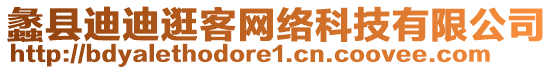 蠡县迪迪逛客网络科技有限公司
http://bdyalethodore1.cn.coovee.com